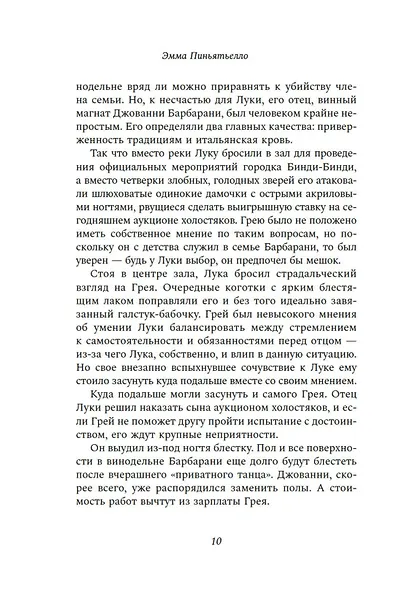 Эмма Пиньятьелло

нодельне вряд ли можно приравнять к убийству члена семьи. Но, к несчастью для Луки, его отец, винный магнат Джованни Барбарани, был человеком крайне непростым. Его определяли два главных качества: приверженность традициям и итальянская кровь.

Так что вместо реки Луку бросили в зал для проведения официальных мероприятий городка Бинди-Бинди, а вместо четверки злобных, голодных зверей его атаковали шлюховатые одинокие дамочки с острыми акриловыми ногтями, рвущиеся сделать выигрышную ставку на сегодняшнем аукционе холостяков. Грею было не положено иметь собственное мнение по таким вопросам, но поскольку он с детства служил в семье Барбарани, то был уверен — будь у Луки выбор, он предпочел бы мешок.

Стоя в центре зала, Лука бросил страдальческий взгляд на Грея. Очередные коготки с ярким блестящим лаком поправляли его и без того идеально завязанный галстук-бабочку. Грей был невысокого мнения об умении Луки балансировать между стремлением к самостоятельности и обязанностями перед отцом — из-за чего Лука, собственно, и влип в данную ситуацию. Но свое внезапно вспыхнувшее сочувствие к Луке ему стоило засунуть куда подальше вместе со своим мнением.

Куда подальше могли засунуть и самого Грея. Отец Луки решил наказать сына аукционом холостяков, и если Грей не поможет другу пройти испытание с достоинством, его ждут крупные неприятности.

Он выудил из-под ногтя блестку. Пол и все поверхности в винодельне Барбарани еще долго будут блестеть после вчерашнего «приватного танца». Джованни, скорее всего, уже распорядился заменить полы. А стоимость работ вычтут из зарплаты Грея.

10